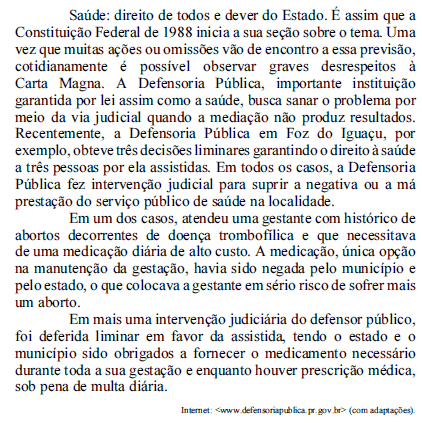 Saúde: direito de todos e dever do Estado. É assim que a Constituição Federal de 1988 inicia a sua seção sobre o tema. Uma vez que muitas ações ou omissões vão de encontro a essa previsão, cotidianamente é possível observar graves desrespeitos à Carta Magna. A Defensoria Pública, importante instituição garantida por lei assim como a saúde, busca sanar o problema por meio da via judicial quando a mediação não produz resultados. Recentemente, a Defensoria Pública em Foz do Iguaçu, por exemplo, obteve três decisões liminares garantindo o direito à saúde a três pessoas por ela assistidas. Em todos os casos, a Defensoria Pública fez intervenção judicial para suprir a negativa ou a má prestação do serviço público de saúde na localidade.

Em um dos casos, atendeu uma gestante com histórico de abortos decorrentes de doença trombofílica e que necessitava de uma medicação diária de alto custo. A medicação, única opção na manutenção da gestação, havia sido negada pelo município e pelo estado, o que colocava a gestante em sério risco de sofrer mais um aborto.

Em mais uma intervenção judiciária do defensor público, foi deferida liminar em favor da assistida, tendo o estado e o município sido obrigados a fornecer o medicamento necessário durante toda a sua gestação e enquanto houver prescrição médica, sob pena de multa diária.

Internet: <www.defensoriapublica.pr.gov.br> (com adaptações).